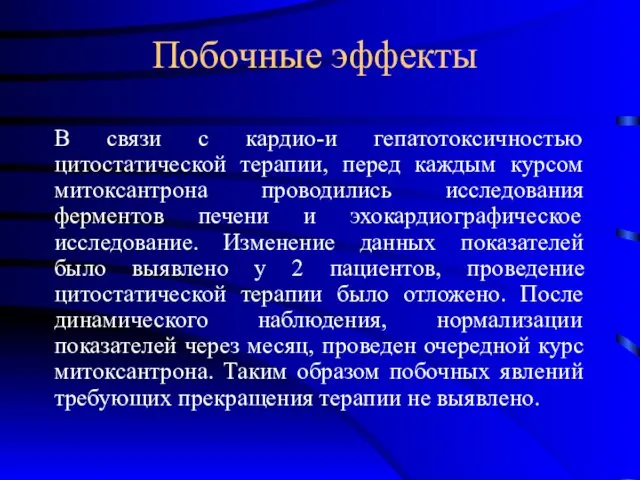 Побочные эффекты

В связи с кардио-и гепатотоксичностью цитостатической терапии, перед каждым курсом митоксантрона проводились исследования ферментов печени и эхокардиографическое исследование. Изменение данных показателей было выявлено у 2 пациентов, проведение цитостатической терапии было отложено. После динамического наблюдения, нормализации показателей через месяц, проведен очередной курс митоксантрона. Таким образом побочных явлений требующих прекращения терапии не выявлено.